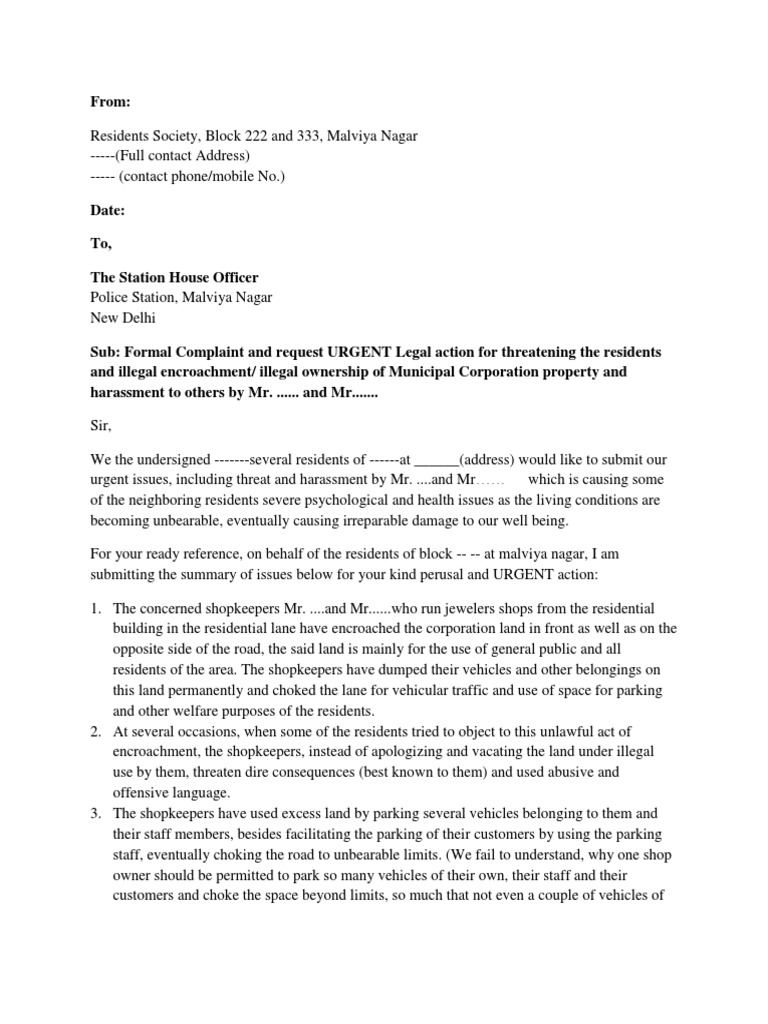 From:

Residents Society, Block 222 and 333, Malviya Nagar
-----(Full contact Address)
----- (contact phone/mobile No.)

Date:

To,

The Station House Officer
Police Station, Malviya Nagar
New Delhi

Sub: Formal Complaint and request URGENT Legal action for threatening the residents and illegal encroachment/ illegal ownership of Municipal Corporation property and harassment to others by Mr. ...... and Mr.......

Sir,

We the undersigned -------several residents of ------at ______(address) would like to submit our urgent issues, including threat and harassment by Mr. ....and Mr…… which is causing some of the neighboring residents severe psychological and health issues as the living conditions are becoming unbearable, eventually causing irreparable damage to our well being.

For your ready reference, on behalf of the residents of block -- -- at malviya nagar, I am submitting the summary of issues below for your kind perusal and URGENT action:

1. The concerned shopkeepers Mr. ....and Mr......who run jewelers shops from the residential building in the residential lane have encroached the corporation land in front as well as on the opposite side of the road, the said land is mainly for the use of general public and all residents of the area. The shopkeepers have dumped their vehicles and other belongings on this land permanently and choked the lane for vehicular traffic and use of space for parking and other welfare purposes of the residents.
2. At several occasions, when some of the residents tried to object to this unlawful act of encroachment, the shopkeepers, instead of apologizing and vacating the land under illegal use by them, threaten dire consequences (best known to them) and used abusive and offensive language.
3. The shopkeepers have used excess land by parking several vehicles belonging to them and their staff members, besides facilitating the parking of their customers by using the parking staff, eventually choking the road to unbearable limits. (We fail to understand, why one shop owner should be permitted to park so many vehicles of their own, their staff and their customers and choke the space beyond limits, so much that not even a couple of vehicles of